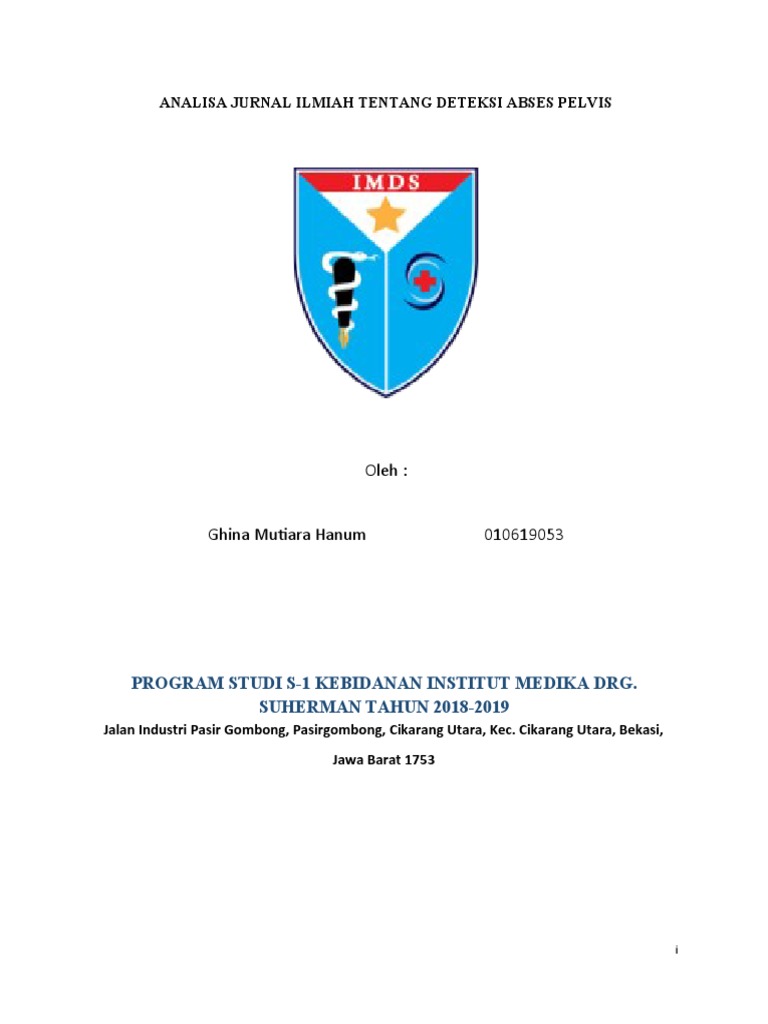 ANALISA JURNAL ILMIAH TENTANG DETEKSI ABSES PELVIS

IMDS

Oleh :

Ghina Mutiara Hanum 010619053

PROGRAM STUDI S-1 KEBIDANAN INSTITUT MEDIKA DRG. SUHERMAN TAHUN 2018-2019

Jalan Industri Pasir Gombong, Pasirgombong, Cikarang Utara, Kec. Cikarang Utara, Bekasi,

Jawa Barat 1753

i